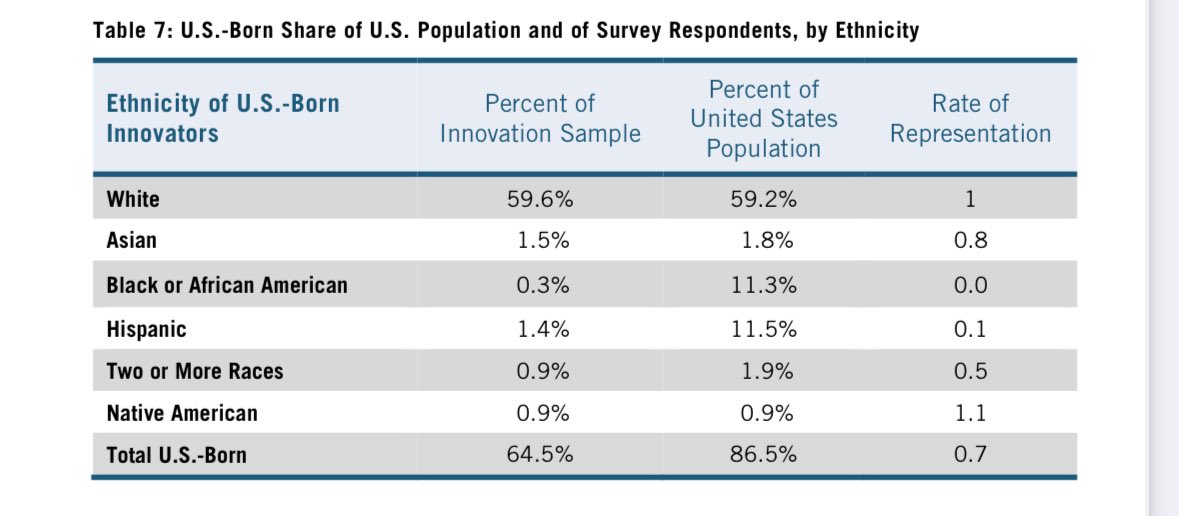 Table 7: U.S.-Born Share of U.S. Population and of Survey Respondents, by Ethnicity

| Ethnicity of U.S.-Born Innovators | Percent of Innovation Sample | Percent of United States Population | Rate of Representation |
|---|---|---|---|
| White | 59.6% | 59.2% | 1 |
| Asian | 1.5% | 1.8% | 0.8 |
| Black or African American | 0.3% | 11.3% | 0.0 |
| Hispanic | 1.4% | 11.5% | 0.1 |
| Two or More Races | 0.9% | 1.9% | 0.5 |
| Native American | 0.9% | 0.9% | 1.1 |
| Total U.S.-Born | 64.5% | 86.5% | 0.7 |